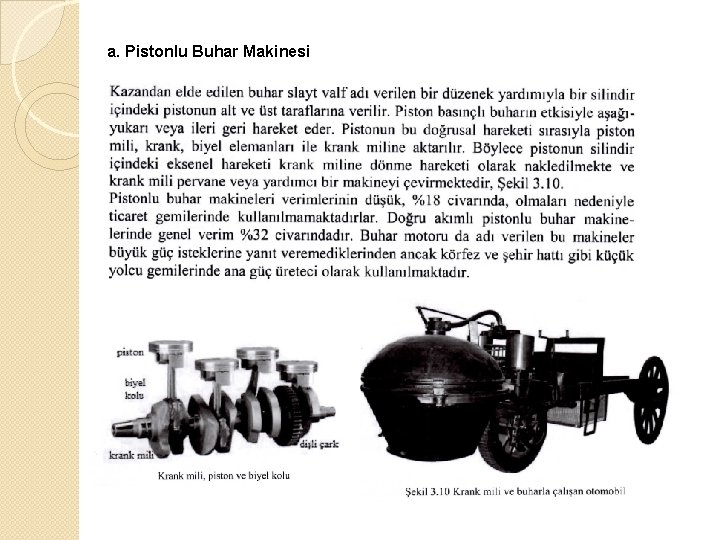 a. Pistonlu Buhar Makinesi

Kazandan elde edilen buhar slayt valf adı verilen bir düzenek yardımıyla bir silindir içindeki pistonun alt ve üst taraflarına verilir. Piston basınçlı buharın etkisiyle aşağı-yukarı veya ileri geri hareket eder. Pistonun bu doğrusal hareketi sırasıyla piston mili, krank, biyel elemanları ile krank miline aktarılır. Böylece pistonun silindir içindeki eksenel hareketi krank miline dönme hareketi olarak nakledilmekte ve krank mili pervane veya yardımcı bir makineyi çevirmektedir, Şekil 3.10.
Pistonlu buhar makineleri verimlerinin düşük, %18 civarında, olmaları nedeniyle ticaret gemilerinde kullanılmamaktadırlar. Doğru akımlı pistonlu buhar makinelerinde genel verim %32 civarındadır. Buhar motoru da adı verilen bu makineler büyük güç isteklerine yanıt veremediklerinden ancak körfez ve şehir hattı gibi küçük yolcu gemilerinde ana güç üreteci olarak kullanılmaktadır.

piston
biyel kolu
krank mili
dişli çark
Krank mili, piston ve biyel kolu

Şekil 3.10 Krank mili ve buharla çalışan otomobil